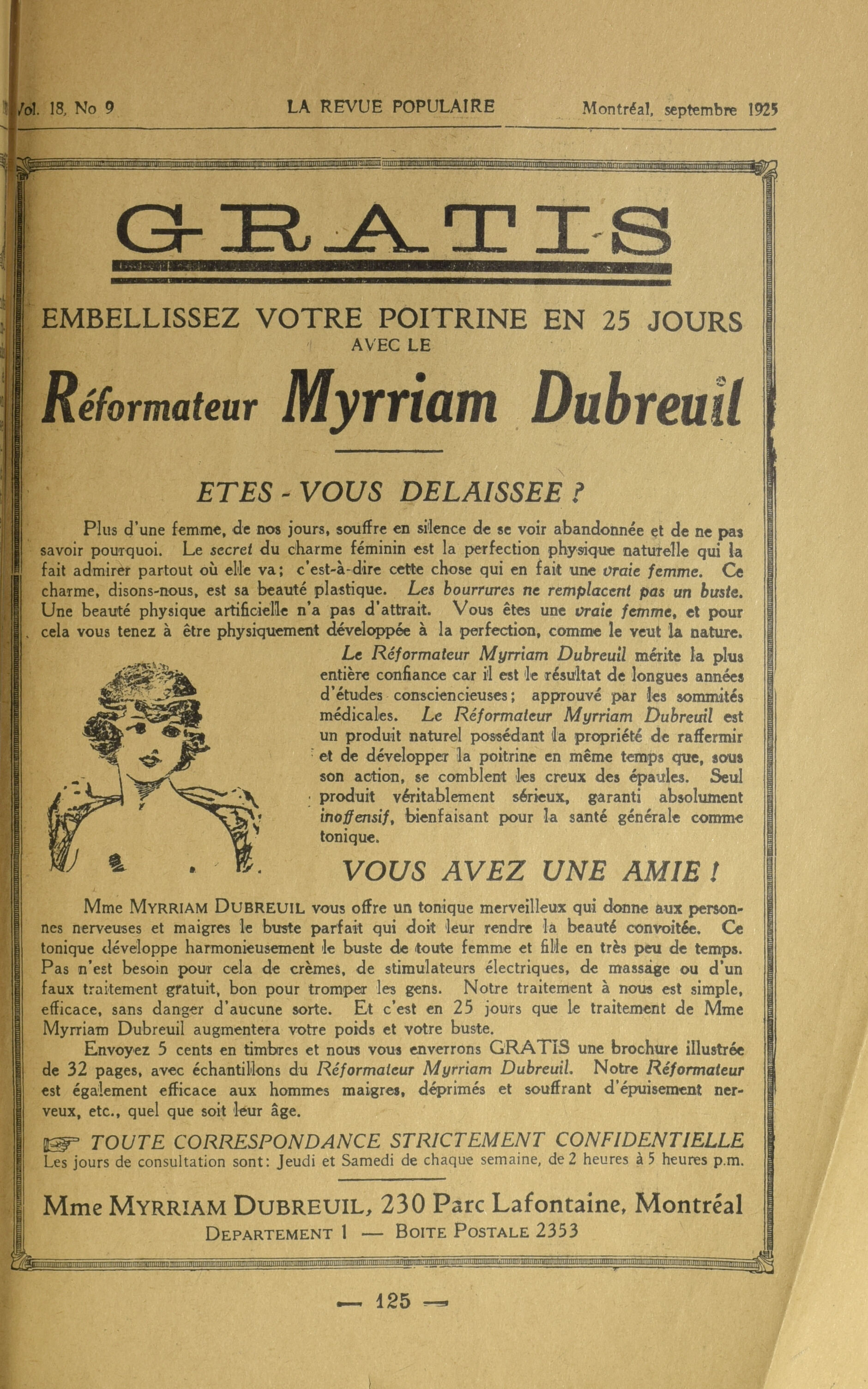 Vol. 18, No 9 LA REVUE POPULAIRE Montréal, septembre 1925

GRATIS

EMBELLISSEZ VOTRE POITRINE EN 25 JOURS
AVEC LE

Réformateur Myrriam Dubreuil

ETES - VOUS DELAISSEE ?

Plus d'une femme, de nos jours, souffre en silence de se voir abandonnée et de ne pas savoir pourquoi. Le secret du charme féminin est la perfection physique naturelle qui la fait admirer partout où elle va; c'est-à-dire cette chose qui en fait une vraie femme. Ce charme, disons-nous, est sa beauté plastique. Les bourrures ne remplacent pas un buste. Une beauté physique artificielle n'a pas d'attrait. Vous êtes une vraie femme, et pour cela vous tenez à être physiquement développée à la perfection, comme le veut la nature.

Le Réformateur Myrriam Dubreuil mérite la plus entière confiance car il est le résultat de longues années d'études consciencieuses; approuvé par les sommités médicales. Le Réformateur Myrriam Dubreuil est un produit naturel possédant la propriété de raffermir et de développer la poitrine en même temps que, sous son action, se comblent les creux des épaules. Seul produit véritablement sérieux, garanti absolument inoffensif, bienfaisant pour la santé générale comme tonique.

VOUS AVEZ UNE AMIE !

Mme MYRRIAM DUBREUIL vous offre un tonique merveilleux qui donne aux personnes nerveuses et maigres le buste parfait qui doit leur rendre la beauté convoitée. Ce tonique développe harmonieusement le buste de toute femme et fille en très peu de temps. Pas n'est besoin pour cela de crèmes, de stimulateurs électriques, de massage ou d'un faux traitement gratuit, bon pour tromper les gens. Notre traitement à nous est simple, efficace, sans danger d'aucune sorte. Et c'est en 25 jours que le traitement de Mme Myrriam Dubreuil augmentera votre poids et votre buste.

Envoyez 5 cents en timbres et nous vous enverrons GRATIS une brochure illustrée de 32 pages, avec échantillons du Réformateur Myrriam Dubreuil. Notre Réformateur est également efficace aux hommes maigres, déprimés et souffrant d'épuisement nerveux, etc., quel que soit leur âge.

TOUTE CORRESPONDANCE STRICTEMENT CONFIDENTIELLE
Les jours de consultation sont: Jeudi et Samedi de chaque semaine, de 2 heures à 5 heures p.m.

Mme MYRRIAM DUBREUIL, 230 Parc Lafontaine, Montréal
DEPARTEMENT 1 — BOITE POSTALE 2353

— 125 —